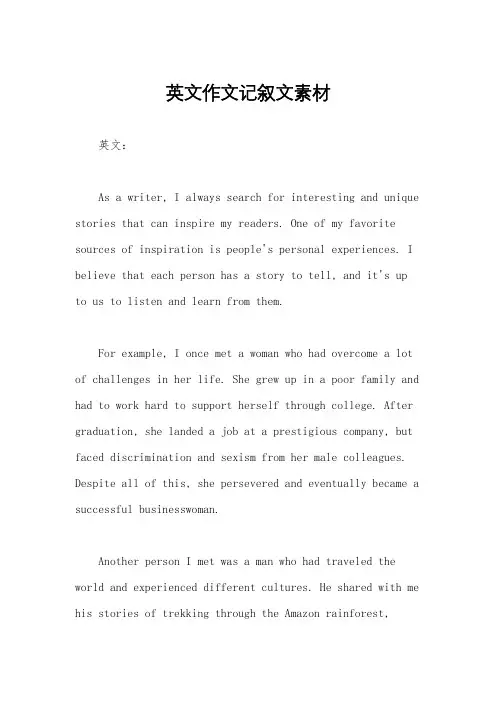 英文作文记叙文素材

英文：

As a writer, I always search for interesting and unique stories that can inspire my readers. One of my favorite sources of inspiration is people's personal experiences. I believe that each person has a story to tell, and it's up to us to listen and learn from them.

For example, I once met a woman who had overcome a lot of challenges in her life. She grew up in a poor family and had to work hard to support herself through college. After graduation, she landed a job at a prestigious company, but faced discrimination and sexism from her male colleagues. Despite all of this, she persevered and eventually became a successful businesswoman.

Another person I met was a man who had traveled the world and experienced different cultures. He shared with me his stories of trekking through the Amazon rainforest,